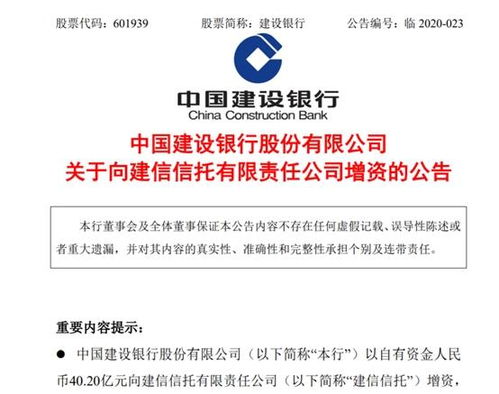 股票代码：601939　　股票简称：建设银行　　公告编号：临 2020-023

中国建设银行
China Construction Bank

中国建设银行股份有限公司
关于向建信信托有限责任公司增资的公告

本行董事会及全体董事保证本公告内容不存在任何虚假记载、误导性陈述或者重大遗漏，并对其内容的真实性、准确性和完整性承担个别及连带责任。

重要内容提示：

● 中国建设银行股份有限公司（以下简称“本行”）以自有资金人民币40.20亿元向建信信托有限责任公司（以下简称“建信信托”）增资，